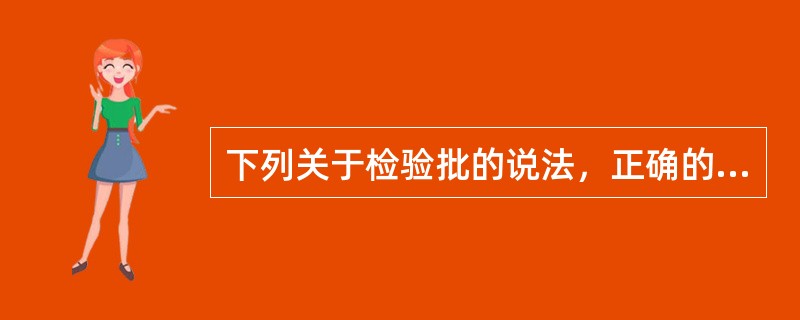 下列关于检验批的说法，正确的...